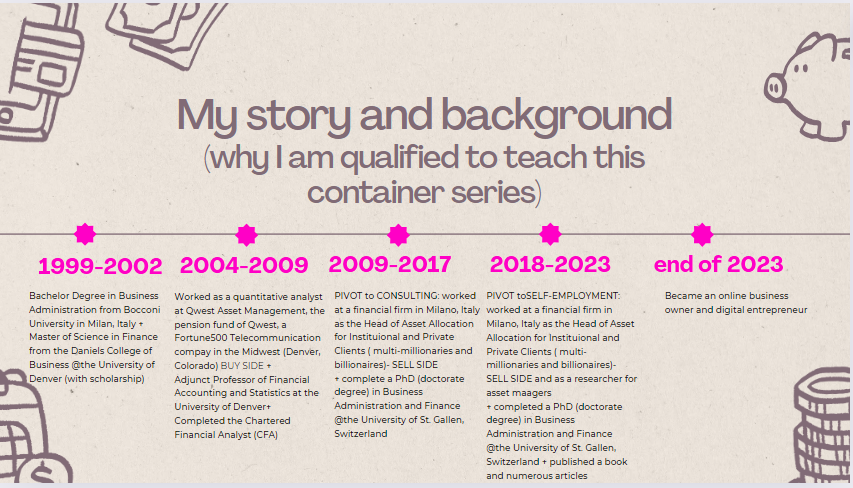 My story and background
(why I am qualified to teach this container series)

1999-2002

Bachelor Degree in Business Administration from Bocconi University in Milan, Italy + Master of Science in Finance from the Daniels College of Business @the University of Denver (with scholarship)

2004-2009

Worked as a quantitative analyst at Qwest Asset Management, the pension fund of Qwest, a Fortune500 Telecommunication compay in the Midwest (Denver, Colorado) BUY SIDE + Adjunct Professor of Financial Accounting and Statistics at the University of Denver+ Completed the Chartered Financial Analyst (CFA)

2009-2017

PIVOT to CONSULTING: worked at a financial firm in Milano, Italy as the Head of Asset Allocation for Instituional and Private Clients ( multi-millionaries and billionaires)- SELL SIDE + complete a PhD (doctorate degree) in Business Administration and Finance @the University of St. Gallen, Switzerland

2018-2023

PIVOT toSELF-EMPLOYMENT: worked at a financial firm in Milano, Italy as the Head of Asset Allocation for Instituional and Private Clients ( multi-millionaries and billionaires)- SELL SIDE and as a researcher for asset maagers + completed a PhD (doctorate degree) in Business Administration and Finance @the University of St. Gallen, Switzerland + published a book and numerous articles

end of 2023

Became an online business owner and digital entrepreneur